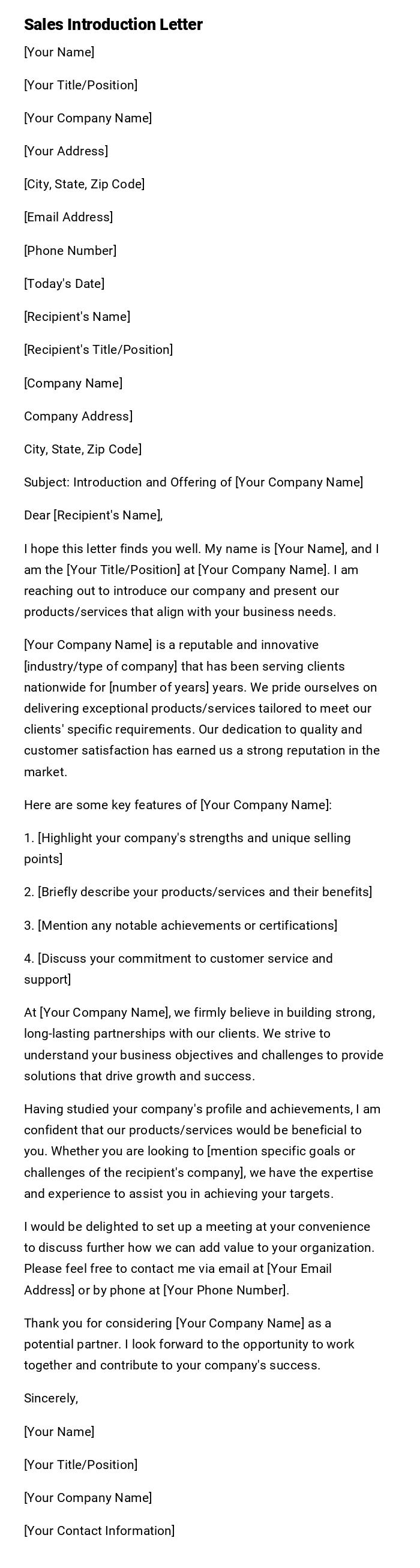 Sales Introduction Letter

[Your Name]

[Your Title/Position]

[Your Company Name]

[Your Address]

[City, State, Zip Code]

[Email Address]

[Phone Number]

[Today's Date]

[Recipient's Name]

[Recipient's Title/Position]

[Company Name]

Company Address]

City, State, Zip Code]

Subject: Introduction and Offering of [Your Company Name]

Dear [Recipient's Name],

I hope this letter finds you well. My name is [Your Name], and I am the [Your Title/Position] at [Your Company Name]. I am reaching out to introduce our company and present our products/services that align with your business needs.

[Your Company Name] is a reputable and innovative [industry/type of company] that has been serving clients nationwide for [number of years] years. We pride ourselves on delivering exceptional products/services tailored to meet our clients' specific requirements. Our dedication to quality and customer satisfaction has earned us a strong reputation in the market.

Here are some key features of [Your Company Name]:

1. [Highlight your company's strengths and unique selling points]

2. [Briefly describe your products/services and their benefits]

3. [Mention any notable achievements or certifications]

4. [Discuss your commitment to customer service and support]

At [Your Company Name], we firmly believe in building strong, long-lasting partnerships with our clients. We strive to understand your business objectives and challenges to provide solutions that drive growth and success.

Having studied your company's profile and achievements, I am confident that our products/services would be beneficial to you. Whether you are looking to [mention specific goals or challenges of the recipient's company], we have the expertise and experience to assist you in achieving your targets.

I would be delighted to set up a meeting at your convenience to discuss further how we can add value to your organization. Please feel free to contact me via email at [Your Email Address] or by phone at [Your Phone Number].

Thank you for considering [Your Company Name] as a potential partner. I look forward to the opportunity to work together and contribute to your company's success.

Sincerely,

[Your Name]

[Your Title/Position]

[Your Company Name]

[Your Contact Information]